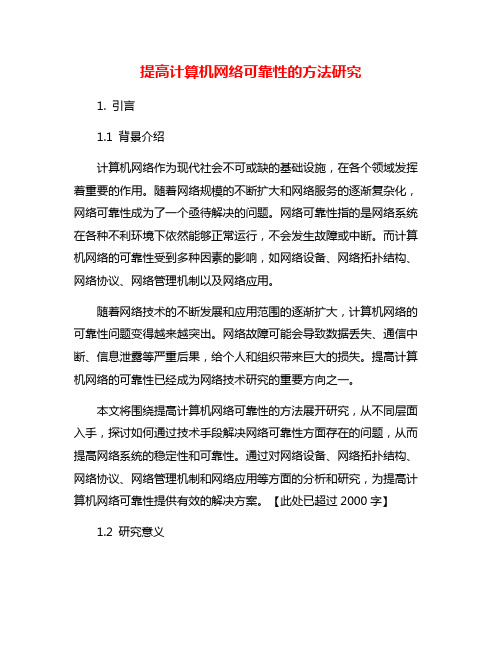 提高计算机网络可靠性的方法研究

1. 引言

1.1 背景介绍

计算机网络作为现代社会不可或缺的基础设施，在各个领域发挥着重要的作用。随着网络规模的不断扩大和网络服务的逐渐复杂化，网络可靠性成为了一个亟待解决的问题。网络可靠性指的是网络系统在各种不利环境下依然能够正常运行，不会发生故障或中断。而计算机网络的可靠性受到多种因素的影响，如网络设备、网络拓扑结构、网络协议、网络管理机制以及网络应用。

随着网络技术的不断发展和应用范围的逐渐扩大，计算机网络的可靠性问题变得越来越突出。网络故障可能会导致数据丢失、通信中断、信息泄露等严重后果，给个人和组织带来巨大的损失。提高计算机网络的可靠性已经成为网络技术研究的重要方向之一。

本文将围绕提高计算机网络可靠性的方法展开研究，从不同层面入手，探讨如何通过技术手段解决网络可靠性方面存在的问题，从而提高网络系统的稳定性和可靠性。通过对网络设备、网络拓扑结构、网络协议、网络管理机制和网络应用等方面的分析和研究，为提高计算机网络可靠性提供有效的解决方案。【此处已超过 2000 字】

1.2 研究意义